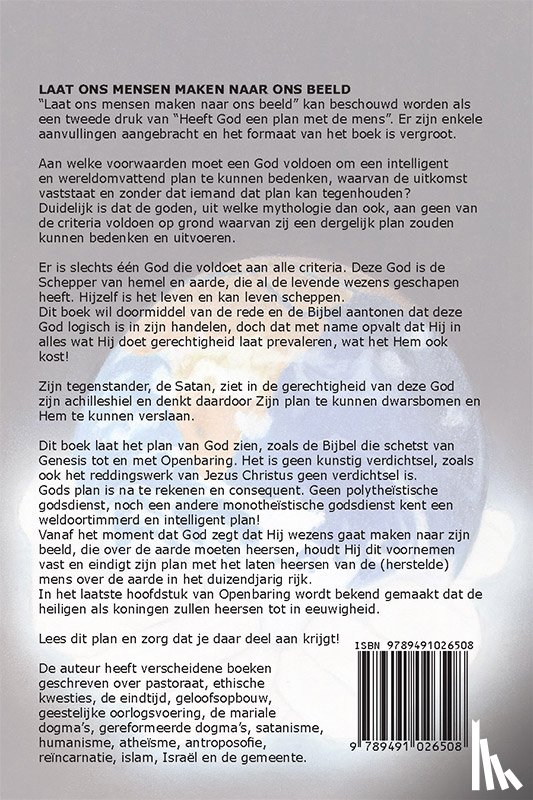 LAAT ONS MENSEN MAKEN NAAR ONS BEELD
"Laat ons mensen maken naar ons beeld" kan beschouwd worden als een tweede druk van "Heeft God een plan met de mens". Er zijn enkele aanvullingen aangebracht en het formaat van het boek is vergroot.

Aan welke voorwaarden moet een God voldoen om een intelligent en wereldomvattend plan te kunnen bedenken, waarvan de uitkomst vaststaat en zonder dat iemand dat plan kan tegenhouden? Duidelijk is dat de goden, uit welke mythologie dan ook, aan geen van de criteria voldoen op grond waarvan zij een dergelijk plan zouden kunnen bedenken en uitvoeren.

Er is slechts één God die voldoet aan alle criteria. Deze God is de Schepper van hemel en aarde, die al de levende wezens geschapen heeft. Hijzelf is het leven en kan leven scheppen.
Dit boek wil doormiddel van de rede en de Bijbel aantonen dat deze God logisch is in zijn handelen, doch dat met name opvalt dat Hij in alles wat Hij doet gerechtigheid laat prevaleren, wat het Hem ook kost!

Zijn tegenstander, de Satan, ziet in de gerechtigheid van deze God zijn achilleshiel en denkt daardoor Zijn plan te kunnen dwarsbomen en Hem te kunnen verslaan.

Dit boek laat het plan van God zien, zoals de Bijbel die schetst van Genesis tot en met Openbaring. Het is geen kunstig verdichtsel, zoals ook het reddingswerk van Jezus Christus geen verdichtsel is.
Gods plan is na te rekenen en consequent. Geen polytheïstische godsdienst, noch een andere monotheïstische godsdienst kent een weldoortimmerd en intelligent plan!
Vanaf het moment dat God zegt dat Hij wezens gaat maken naar zijn beeld, die over de aarde moeten heersen, houdt Hij dit voornemen vast en eindigt zijn plan met het laten heersen van de (herstelde) mens over de aarde in het duizendjarig rijk.
In het laatste hoofdstuk van Openbaring wordt bekend gemaakt dat de heiligen als koningen zullen heersen tot in eeuwigheid.

Lees dit plan en zorg dat je daar deel aan krijgt!

De auteur heeft verscheidene boeken geschreven over pastoraat, ethische kwesties, de eindtijd, geloofsopbouw, geestelijke oorlogsvoering, de mariale dogma's, gereformeerde dogma's, satanisme, humanisme, atheïsme, antroposofie, reïncarnatie, islam, Israël en de gemeente.

ISBN 9789491026508

9 789491 026508